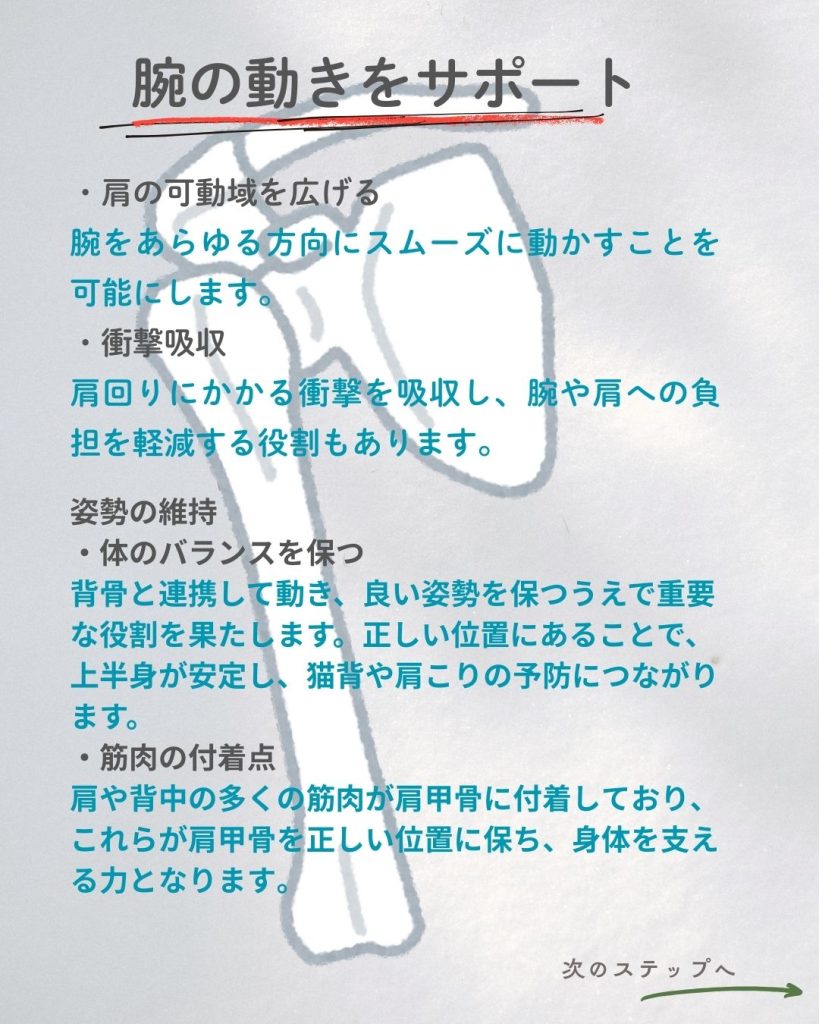 腕の動きをサポート

・肩の可動域を広げる
腕をあらゆる方向にスムーズに動かすことを可能にします。
・衝撃吸収
肩回りにかかる衝撃を吸収し、腕や肩への負担を軽減する役割もあります。

姿勢の維持
・体のバランスを保つ
背骨と連携して動き、良い姿勢を保つうえで重要な役割を果たします。正しい位置にあることで、上半身が安定し、猫背や肩こりの予防につながります。
・筋肉の付着点
肩や背中の多くの筋肉が肩甲骨に付着しており、これらが肩甲骨を正しい位置に保ち、身体を支える力となります。

次のステップへ